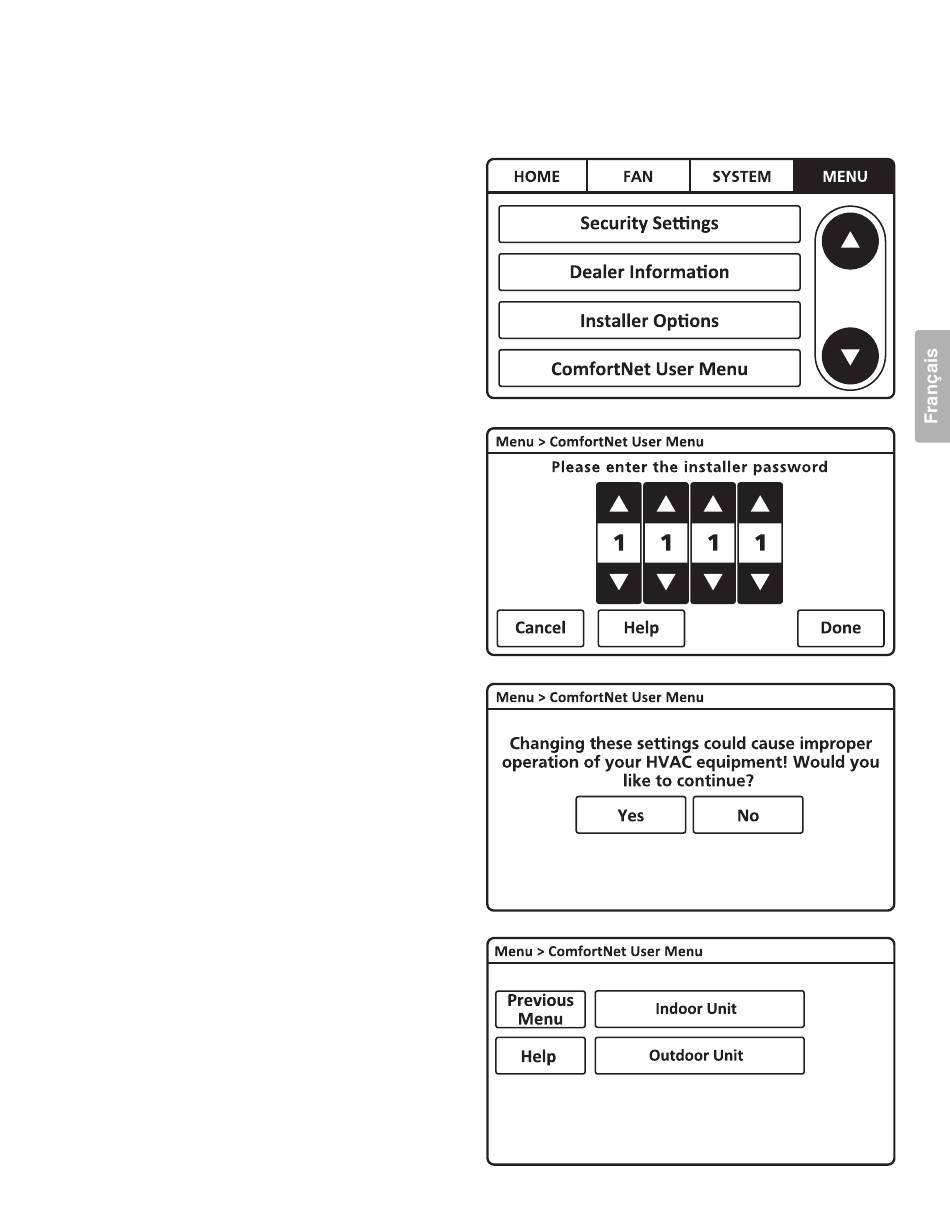 HOME
FAN
SYSTEM
MENU

Security Settings
Dealer Information
Installer Options
ComfortNet User Menu

Français

Menu > ComfortNet User Menu
Please enter the installer password
1 1 1 1
Cancel
Help
Done

Menu > ComfortNet User Menu
Changing these settings could cause improper operation of your HVAC equipment! Would you like to continue?
Yes
No

Menu > ComfortNet User Menu
Previous Menu
Indoor Unit
Help
Outdoor Unit